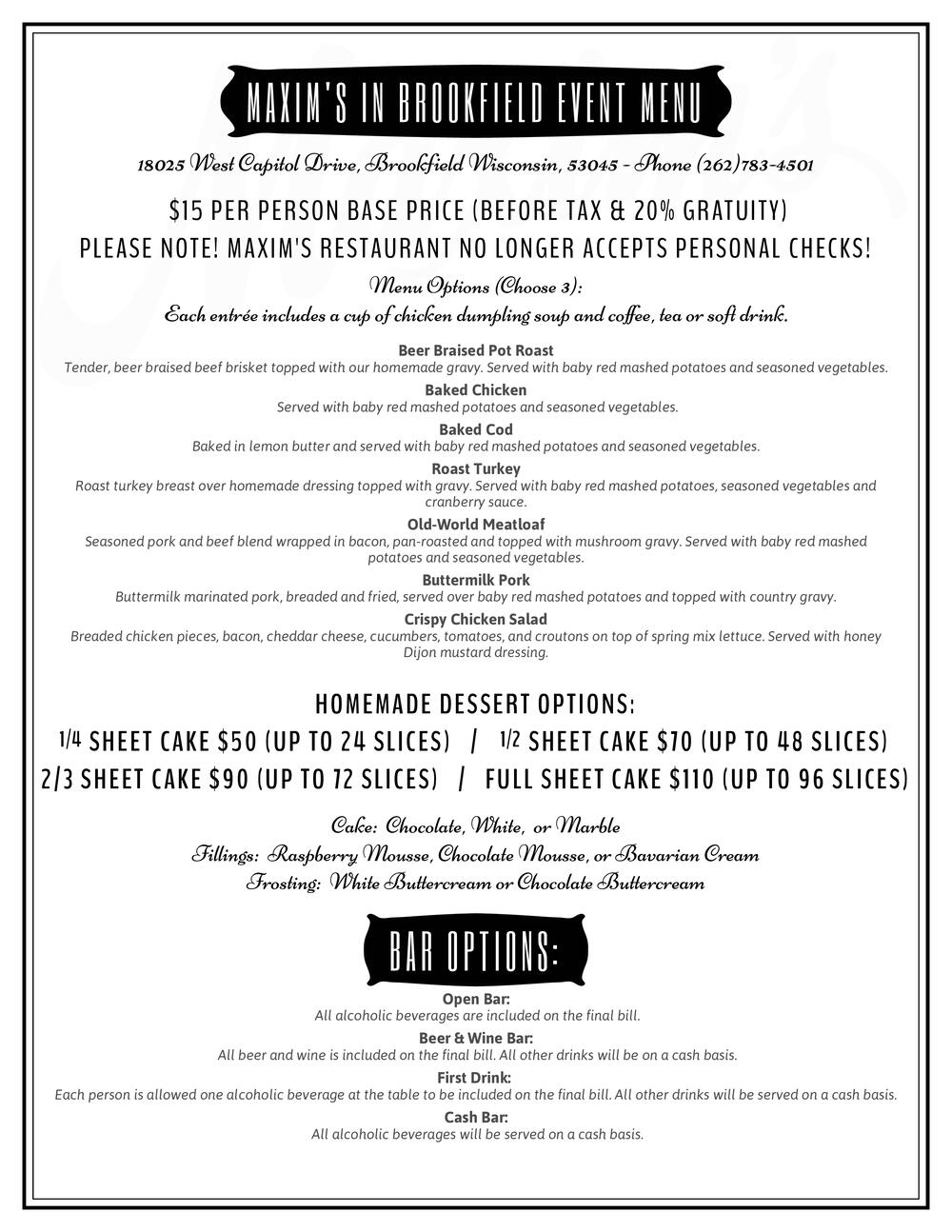 MAXIM'S IN BROOKFIELD EVENT MENU

18025 West Capitol Drive, Brookfield Wisconsin, 53045 - Phone (262)783-4501

$15 PER PERSON BASE PRICE (BEFORE TAX & 20% GRATUITY)
PLEASE NOTE! MAXIM'S RESTAURANT NO LONGER ACCEPTS PERSONAL CHECKS!

Menu Options (Choose 3):
Each entrée includes a cup of chicken dumpling soup and coffee, tea or soft drink.

Beer Braised Pot Roast
Tender, beer braised beef brisket topped with our homemade gravy. Served with baby red mashed potatoes and seasoned vegetables.

Baked Chicken
Served with baby red mashed potatoes and seasoned vegetables.

Baked Cod
Baked in lemon butter and served with baby red mashed potatoes and seasoned vegetables.

Roast Turkey
Roast turkey breast over homemade dressing topped with gravy. Served with baby red mashed potatoes, seasoned vegetables and cranberry sauce.

Old-World Meatloaf
Seasoned pork and beef blend wrapped in bacon, pan-roasted and topped with mushroom gravy. Served with baby red mashed potatoes and seasoned vegetables.

Buttermilk Pork
Buttermilk marinated pork, breaded and fried, served over baby red mashed potatoes and topped with country gravy.

Crispy Chicken Salad
Breaded chicken pieces, bacon, cheddar cheese, cucumbers, tomatoes, and croutons on top of spring mix lettuce. Served with honey Dijon mustard dressing.

HOMEMADE DESSERT OPTIONS:
1/4 SHEET CAKE $50 (UP TO 24 SLICES) / 1/2 SHEET CAKE $70 (UP TO 48 SLICES)
2/3 SHEET CAKE $90 (UP TO 72 SLICES) / FULL SHEET CAKE $110 (UP TO 96 SLICES)

Cake: Chocolate, White, or Marble
Fillings: Raspberry Mousse, Chocolate Mousse, or Bavarian Cream
Frosting: White Buttercream or Chocolate Buttercream

BAR OPTIONS:

Open Bar:
All alcoholic beverages are included on the final bill.

Beer & Wine Bar:
All beer and wine is included on the final bill. All other drinks will be on a cash basis.

First Drink:
Each person is allowed one alcoholic beverage at the table to be included on the final bill. All other drinks will be served on a cash basis.

Cash Bar:
All alcoholic beverages will be served on a cash basis.